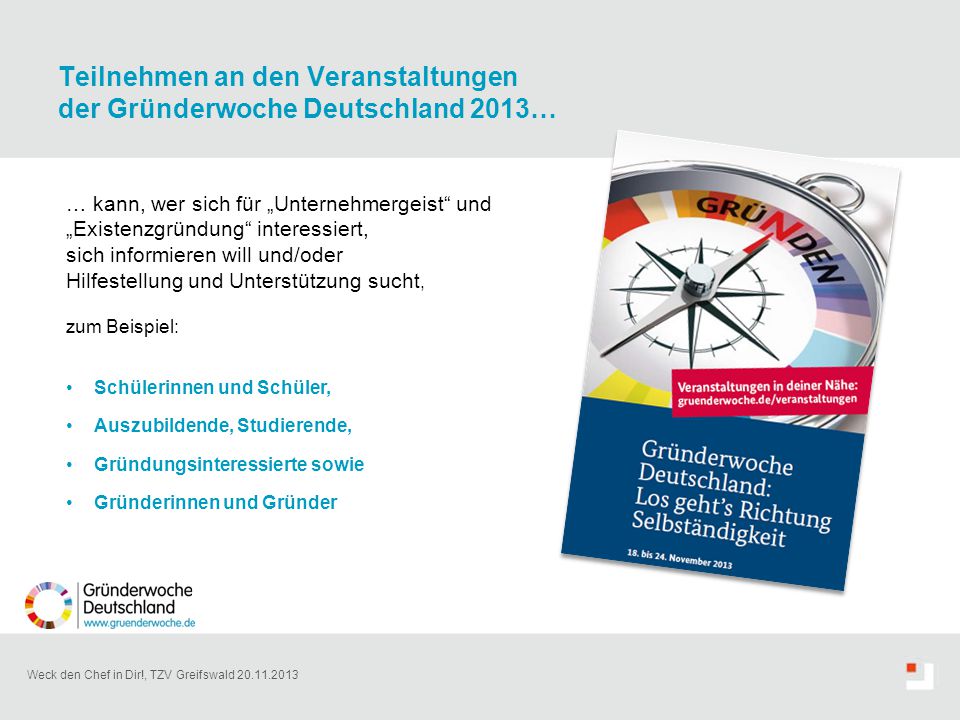 Teilnehmen an den Veranstaltungen der Gründerwoche Deutschland 2013…

… kann, wer sich für „Unternehmergeist“ und „Existenzgründung“ interessiert, sich informieren will und/oder Hilfestellung und Unterstützung sucht,

zum Beispiel:

• Schülerinnen und Schüler,
• Auszubildende, Studierende,
• Gründungsinteressierte sowie
• Gründerinnen und Gründer

GRÜNDEN

Veranstaltungen in deiner Nähe: gruenderwoche.de/veranstaltungen

Gründerwoche Deutschland: Los geht's Richtung Selbständigkeit

18. bis 24. November 2013

Gründerwoche Deutschland
www.gruenderwoche.de

Weck den Chef in Dir!, TZV Greifswald 20.11.2013